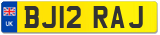 UK
BJ12 RAJ